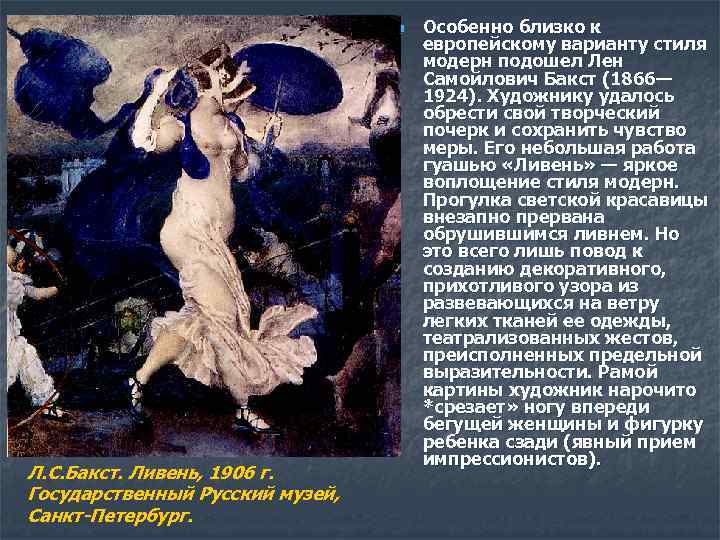 Особенно близко к европейскому варианту стиля модерн подошел Лен Самойлович Бакст (1866—1924). Художнику удалось обрести свой творческий почерк и сохранить чувство меры. Его небольшая работа гуашью «Ливень» — яркое воплощение стиля модерн. Прогулка светской красавицы внезапно прервана обрушившимся ливнем. Но это всего лишь повод к созданию декоративного, прихотливого узора из развевающихся на ветру легких тканей ее одежды, театрализованных жестов, преисполненных предельной выразительности. Рамой картины художник нарочито *срезает» ногу впереди бегущей женщины и фигурку ребенка сзади (явный прием импрессионистов).

Л.С.Бакст. Ливень, 1906 г. Государственный Русский музей, Санкт-Петербург.